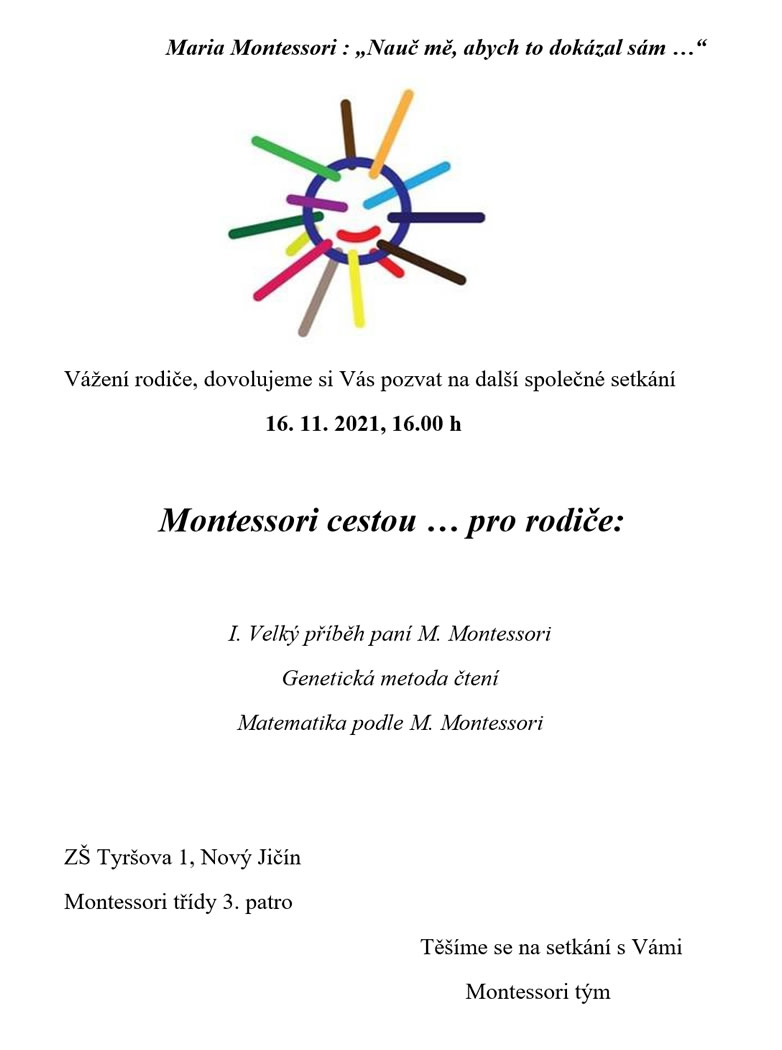 Maria Montessori : „Nauč mě, abych to dokázal sám …“

Vážení rodiče, dovolujeme si Vás pozvat na další společné setkání

16. 11. 2021, 16.00 h

Montessori cestou … pro rodiče:

I. Velký příběh paní M. Montessori

Genetická metoda čtení

Matematika podle M. Montessori

ZŠ Tyršova 1, Nový Jičín

Montessori třídy 3. patro

Těšíme se na setkání s Vámi

Montessori tým